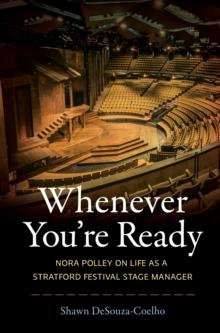 Whenever You're Ready

NORA POLLEY ON LIFE AS A STRATFORD FESTIVAL STAGE MANAGER

Shawn DeSouza-Coelho